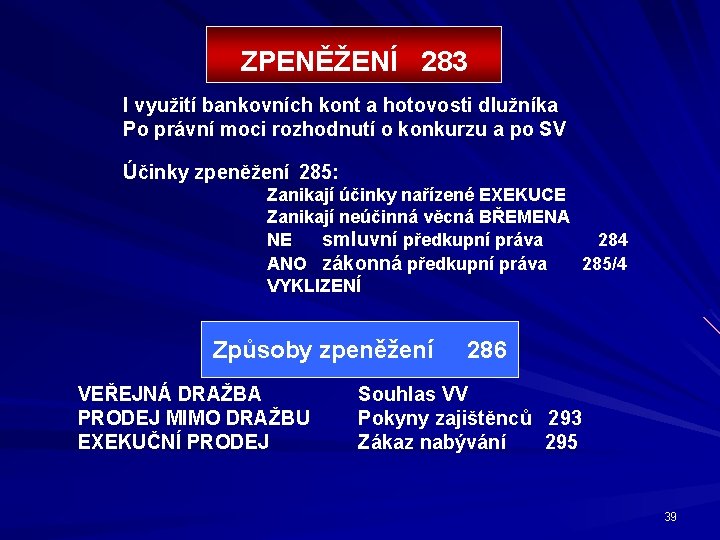 ZPENĚŽENÍ 283

I využití bankovních kont a hotovosti dlužníka
Po právní moci rozhodnutí o konkurzu a po SV

Účinky zpeněžení 285:
Zanikají účinky nařízené EXEKUCE
Zanikají neúčinná věcná BŘEMENA
NE smluvní předkupní práva 284
ANO zákonná předkupní práva 285/4
VYKLIZENÍ

Způsoby zpeněžení 286

VEŘEJNÁ DRAŽBA
PRODEJ MIMO DRAŽBU
EXEKUČNÍ PRODEJ

Souhlas VV
Pokyny zajištěnců 293
Zákaz nabývání 295

39